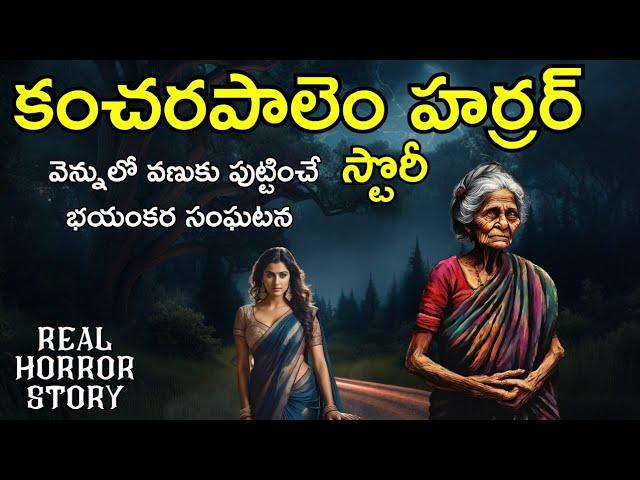 కంచరపాలెం హర్రర్ స్టోరీ

వెన్నులో వణుకు పుట్టించే భయంకర సంఘటన

REAL HORROR STORY